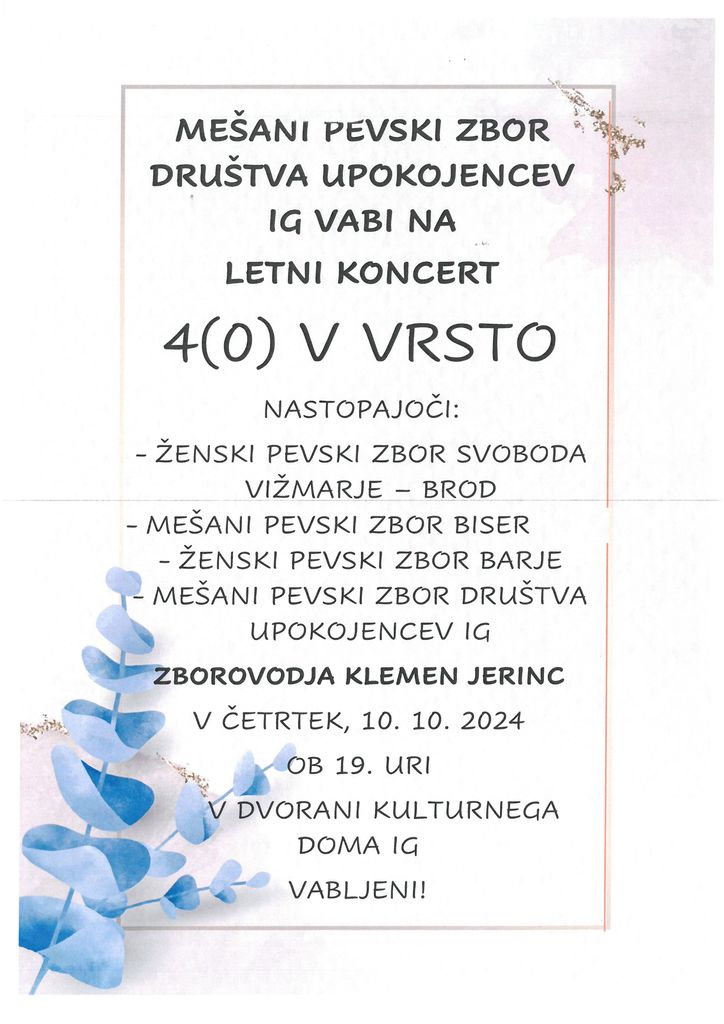 MEŠANI PEVSKI ZBOR DRUŠTVA UPOKOJENCEV IG VABI NA LETNI KONCERT

4(0) V VRSTO

NASTOPAJOČI:

- ŽENSKI PEVSKI ZBOR SVOBODA VIŽMARJE – BROD
- MEŠANI PEVSKI ZBOR BISER
- ŽENSKI PEVSKI ZBOR BARJE
- MEŠANI PEVSKI ZBOR DRUŠTVA UPOKOJENCEV IG

ZBOROVODJA KLEMEN JERINC

V ČETRTEK, 10. 10. 2024

OB 19. URI

V DVORANI KULTURNEGA DOMA IG

VABLJENI!